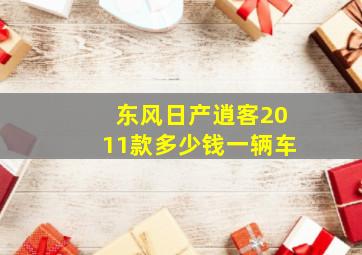 东风日产逍客2011款多少钱一辆车